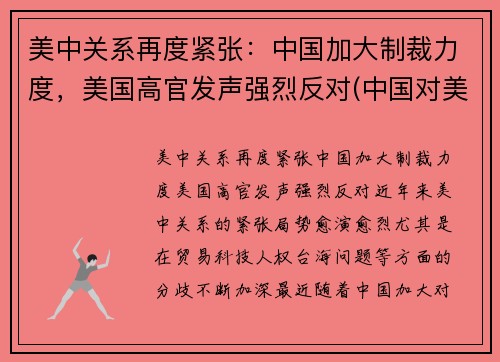 美中关系再度紧张：中国加大制裁力度，美国高官发声强烈反对(中国对美

美中关系再度紧张中国加大制裁力度美国高官发声强烈反对近年来美中关系的紧张局势愈演愈烈尤其是在贸易科技人权台海问题等方面的分歧不断加深最近随着中国加大对